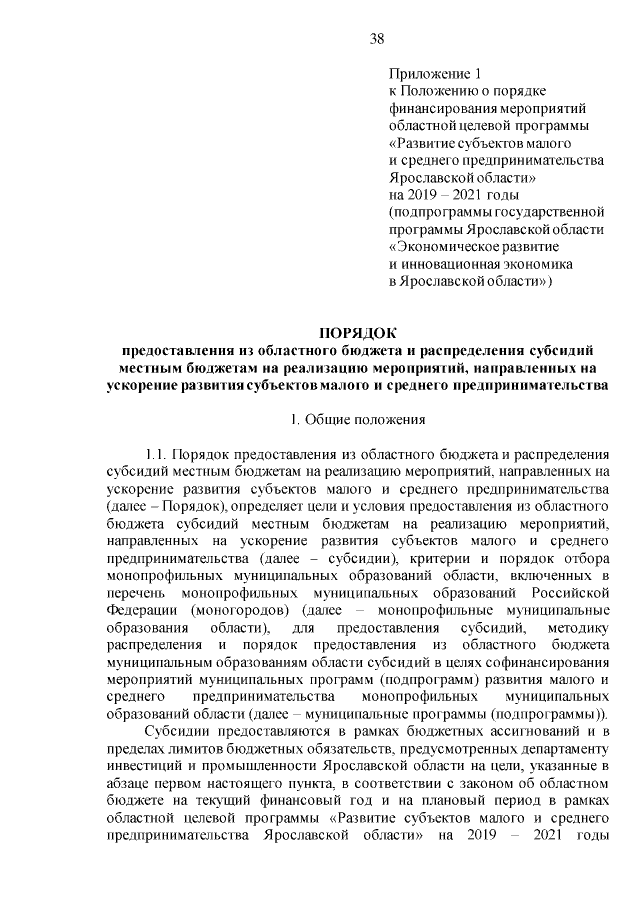 38

Приложение 1
к Положению о порядке
финансирования мероприятий
областной целевой программы
«Развитие субъектов малого
и среднего предпринимательства
Ярославской области»
на 2019 – 2021 годы
(подпрограммы государственной
программы Ярославской области
«Экономическое развитие
и инновационная экономика
в Ярославской области»)

ПОРЯДОК
предоставления из областного бюджета и распределения субсидий местным бюджетам на реализацию мероприятий, направленных на ускорение развития субъектов малого и среднего предпринимательства

1. Общие положения

1.1. Порядок предоставления из областного бюджета и распределения субсидий местным бюджетам на реализацию мероприятий, направленных на ускорение развития субъектов малого и среднего предпринимательства (далее – Порядок), определяет цели и условия предоставления из областного бюджета субсидий местным бюджетам на реализацию мероприятий, направленных на ускорение развития субъектов малого и среднего предпринимательства (далее – субсидии), критерии и порядок отбора монопрофильных муниципальных образований области, включенных в перечень монопрофильных муниципальных образований Российской Федерации (моногородов) (далее – монопрофильные муниципальные образования области), для предоставления субсидий, методику распределения и порядок предоставления из областного бюджета муниципальным образованиям области субсидий в целях софинансирования мероприятий муниципальных программ (подпрограмм) развития малого и среднего предпринимательства монопрофильных муниципальных образований области (далее – муниципальные программы (подпрограммы)).

Субсидии предоставляются в рамках бюджетных ассигнований и в пределах лимитов бюджетных обязательств, предусмотренных департаменту инвестиций и промышленности Ярославской области на цели, указанные в абзаце первом настоящего пункта, в соответствии с законом об областном бюджете на текущий финансовый год и на плановый период в рамках областной целевой программы «Развитие субъектов малого и среднего предпринимательства Ярославской области» на 2019 – 2021 годы